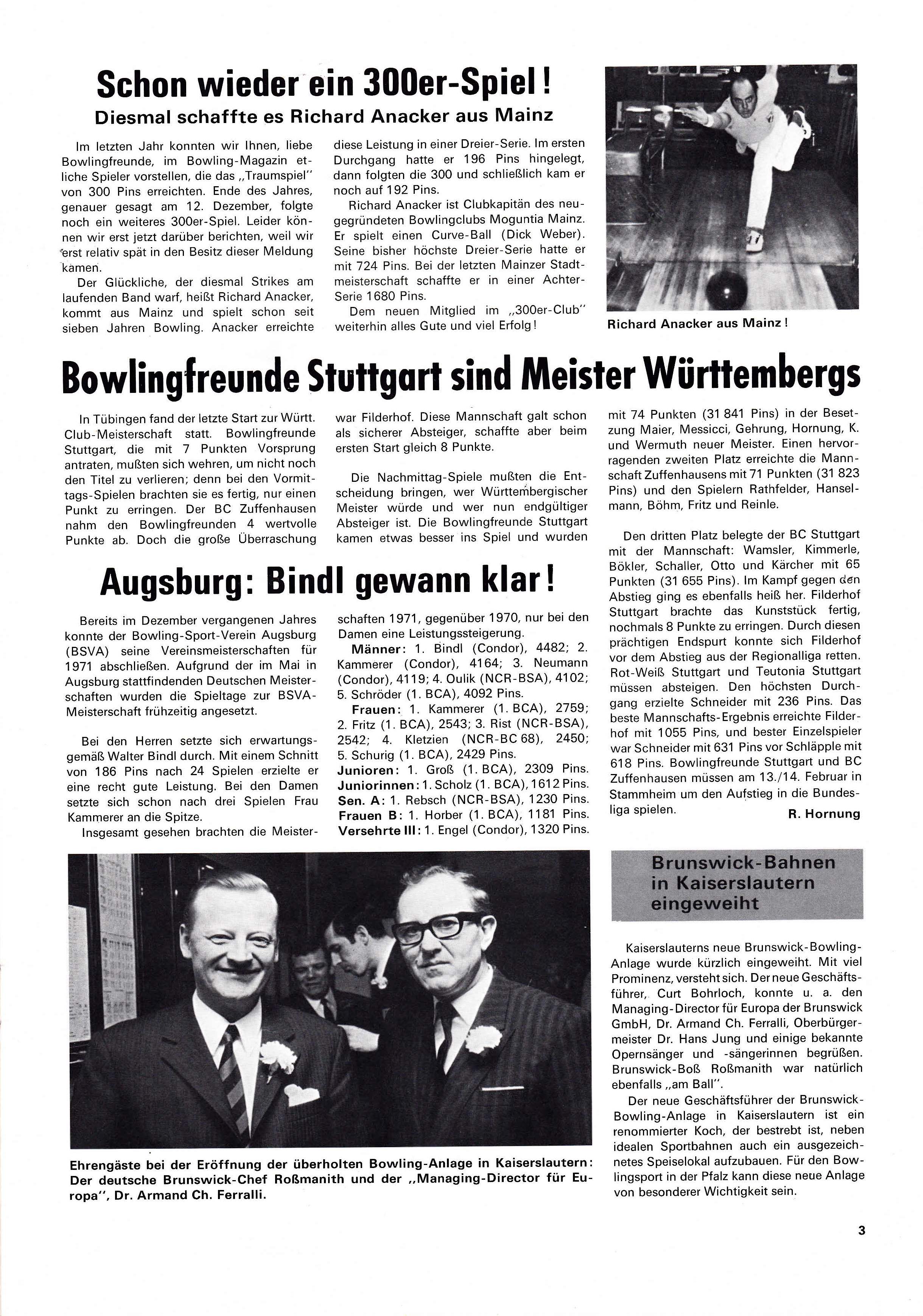 Schon wieder ein 300er-Spiel!
Diesmal schaffte es Richard Anacker aus Mainz

Im letzten Jahr konnten wir Ihnen, liebe Bowlingfreunde, im Bowling-Magazin etliche Spieler vorstellen, die das „Traumspiel" von 300 Pins erreichten. Ende des Jahres, genauer gesagt am 12. Dezember, folgte noch ein weiteres 300er-Spiel. Leider können wir erst jetzt darüber berichten, weil wir erst relativ spät in den Besitz dieser Meldung kamen.

Der Glückliche, der diesmal Strikes am laufenden Band warf, heißt Richard Anacker, kommt aus Mainz und spielt schon seit sieben Jahren Bowling. Anacker erreichte diese Leistung in einer Dreier-Serie. Im ersten Durchgang hatte er 196 Pins hingelegt, dann folgten die 300 und schließlich kam er noch auf 192 Pins.

Richard Anacker ist Clubkapitän des neugegründeten Bowlingclubs Moguntia Mainz. Er spielt einen Curve-Ball (Dick Weber). Seine bisher höchste Dreier-Serie hatte er mit 724 Pins. Bei der letzten Mainzer Stadtmeisterschaft schaffte er in einer Achter-Serie 1680 Pins.

Dem neuen Mitglied im „300er-Club" weiterhin alles Gute und viel Erfolg!

Richard Anacker aus Mainz!

Bowlingfreunde Stuttgart sind Meister Württembergs

In Tübingen fand der letzte Start zur Württ. Club-Meisterschaft statt. Bowlingfreunde Stuttgart, die mit 7 Punkten Vorsprung antraten, mußten sich wehren, um nicht noch den Titel zu verlieren; denn bei den Vormittags-Spielen brachten sie es fertig, nur einen Punkt zu erringen. Der BC Zuffenhausen nahm den Bowlingfreunden 4 wertvolle Punkte ab. Doch die große Überraschung war Filderhof. Diese Mannschaft galt schon als sicherer Absteiger, schaffte aber beim ersten Start gleich 8 Punkte.

Die Nachmittag-Spiele mußten die Entscheidung bringen, wer Württembergischer Meister würde und wer nun endgültiger Absteiger ist. Die Bowlingfreunde Stuttgart kamen etwas besser ins Spiel und wurden mit 74 Punkten (31 841 Pins) in der Besetzung Maier, Messicci, Gehrung, Hornung, K. und Wermuth neuer Meister. Einen hervorragenden zweiten Platz erreichte die Mannschaft Zuffenhausens mit 71 Punkten (31 823 Pins) und den Spielern Rathfelder, Hanselmann, Böhm, Fritz und Reinle.

Den dritten Platz belegte der BC Stuttgart mit der Mannschaft: Wamsler, Kimmerle, Bökler, Schaller, Otto und Kärcher mit 65 Punkten (31 655 Pins). Im Kampf gegen den Abstieg ging es ebenfalls heiß her. Filderhof Stuttgart brachte das Kunststück fertig, nochmals 8 Punkte zu erringen. Durch diesen prächtigen Endspurt konnte sich Filderhof vor dem Abstieg aus der Regionalliga retten. Rot-Weiß Stuttgart und Teutonia Stuttgart müssen absteigen. Den höchsten Durchgang erzielte Schneider mit 236 Pins. Das beste Mannschafts-Ergebnis erreichte Filderhof mit 1055 Pins, und bester Einzelspieler war Schneider mit 631 Pins vor Schläpple mit 618 Pins. Bowlingfreunde Stuttgart und BC Zuffenhausen müssen am 13./14. Februar in Stammheim um den Aufstieg in die Bundesliga spielen.
R. Hornung

Augsburg: Bindl gewann klar!

Bereits im Dezember vergangenen Jahres konnte der Bowling-Sport-Verein Augsburg (BSVA) seine Vereinsmeisterschaften für 1971 abschließen. Aufgrund der im Mai in Augsburg stattfindenden Deutschen Meisterschaften wurden die Spieltage zur BSVA-Meisterschaft frühzeitig angesetzt.

Bei den Herren setzte sich erwartungsgemäß Walter Bindl durch. Mit einem Schnitt von 186 Pins nach 24 Spielen erzielte er eine recht gute Leistung. Bei den Damen setzte sich schon nach drei Spielen Frau Kammerer an die Spitze.

Insgesamt gesehen brachten die Meisterschaften 1971, gegenüber 1970, nur bei den Damen eine Leistungssteigerung.
Männer: 1. Bindl (Condor), 4482; 2. Kammerer (Condor), 4164; 3. Neumann (Condor), 4119; 4. Oulik (NCR-BSA), 4102; 5. Schröder (1. BCA), 4092 Pins.
Frauen: 1. Kammerer (1. BCA), 2759; 2. Fritz (1. BCA), 2543; 3. Rist (NCR-BSA), 2542; 4. Kletzien (NCR-BC 68), 2450; 5. Schurig (1. BCA), 2429 Pins.
Junioren: 1. Groß (1. BCA), 2309 Pins.
Juniorinnen: 1. Scholz (1. BCA), 1612 Pins.
Sen. A: 1. Rebsch (NCR-BSA), 1230 Pins.
Frauen B: 1. Horber (1. BCA), 1181 Pins.
Versehrte III: 1. Engel (Condor), 1320 Pins.

Ehrengäste bei der Eröffnung der überholten Bowling-Anlage in Kaiserslautern: Der deutsche Brunswick-Chef Roßmanith und der „Managing-Director für Europa", Dr. Armand Ch. Ferralli.

Brunswick-Bahnen in Kaiserslautern eingeweiht

Kaiserslauterns neue Brunswick-Bowling-Anlage wurde kürzlich eingeweiht. Mit viel Prominenz, versteht sich. Der neue Geschäftsführer, Curt Bohrloch, konnte u. a. den Managing-Director für Europa der Brunswick GmbH, Dr. Armand Ch. Ferralli, Oberbürgermeister Dr. Hans Jung und einige bekannte Opernsänger und -sängerinnen begrüßen. Brunswick-Boß Roßmanith war natürlich ebenfalls „am Ball".

Der neue Geschäftsführer der Brunswick-Bowling-Anlage in Kaiserslautern ist ein renommierter Koch, der bestrebt ist, neben idealen Sportbahnen auch ein ausgezeichnetes Speiselokal aufzubauen. Für den Bowlingsport in der Pfalz kann diese neue Anlage von besonderer Wichtigkeit sein.

3